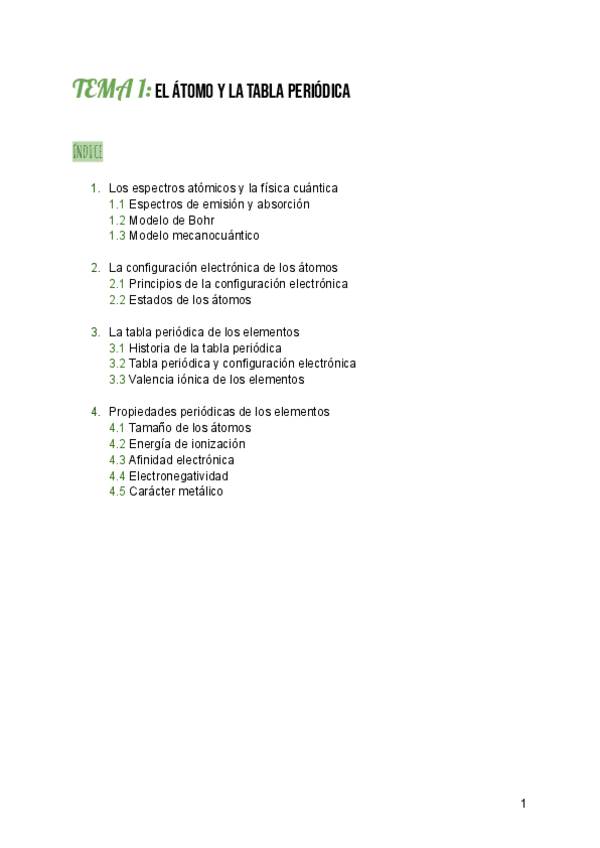 TEMA 1: EL ÁTOMO Y LA TABLA PERIÓDICA

ÍNDICE

1. Los espectros atómicos y la física cuántica
1.1 Espectros de emisión y absorción
1.2 Modelo de Bohr
1.3 Modelo mecanocuántico

2. La configuración electrónica de los átomos
2.1 Principios de la configuración electrónica
2.2 Estados de los átomos

3. La tabla periódica de los elementos
3.1 Historia de la tabla periódica
3.2 Tabla periódica y configuración electrónica
3.3 Valencia iónica de los elementos

4. Propiedades periódicas de los elementos
4.1 Tamaño de los átomos
4.2 Energía de ionización
4.3 Afinidad electrónica
4.4 Electronegatividad
4.5 Carácter metálico

1